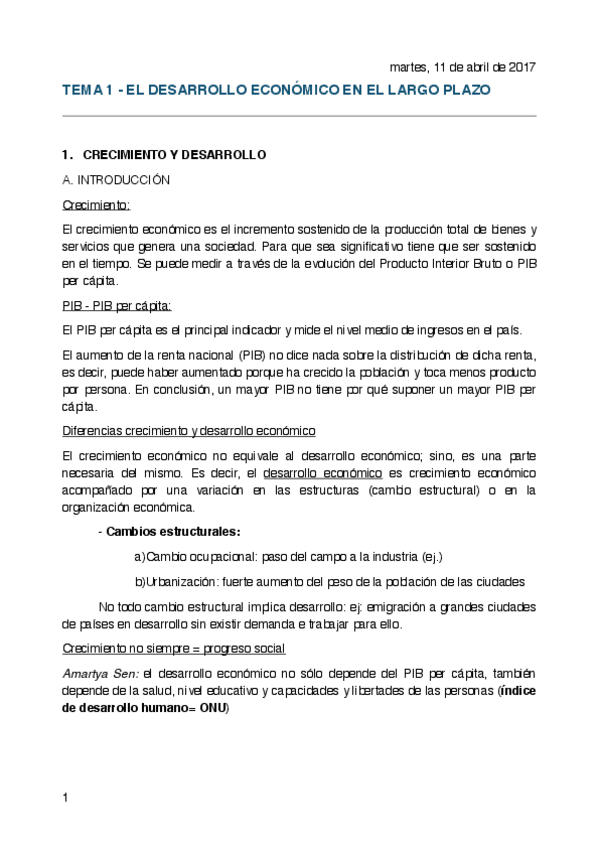 martes, 11 de abril de 2017

TEMA 1 - EL DESARROLLO ECONÓMICO EN EL LARGO PLAZO

1. CRECIMIENTO Y DESARROLLO

A. INTRODUCCIÓN

Crecimiento:

El crecimiento económico es el incremento sostenido de la producción total de bienes y servicios que genera una sociedad. Para que sea significativo tiene que ser sostenido en el tiempo. Se puede medir a través de la evolución del Producto Interior Bruto o PIB per cápita.

PIB - PIB per cápita:

El PIB per cápita es el principal indicador y mide el nivel medio de ingresos en el país.

El aumento de la renta nacional (PIB) no dice nada sobre la distribución de dicha renta, es decir, puede haber aumentado porque ha crecido la población y toca menos producto por persona. En conclusión, un mayor PIB no tiene por qué suponer un mayor PIB per cápita.

Diferencias crecimiento y desarrollo económico

El crecimiento económico no equivale al desarrollo económico; sino, es una parte necesaria del mismo. Es decir, el desarrollo económico es crecimiento económico acompañado por una variación en las estructuras (cambio estructural) o en la organización económica.

- Cambios estructurales:

a)Cambio ocupacional: paso del campo a la industria (ej.)

b)Urbanización: fuerte aumento del peso de la población de las ciudades

No todo cambio estructural implica desarrollo: ej: emigración a grandes ciudades de países en desarrollo sin existir demanda e trabajar para ello.

Crecimiento no siempre = progreso social

Amartya Sen: el desarrollo económico no sólo depende del PIB per cápita, también depende de la salud, nivel educativo y capacidades y libertades de las personas (índice de desarrollo humano= ONU)

1